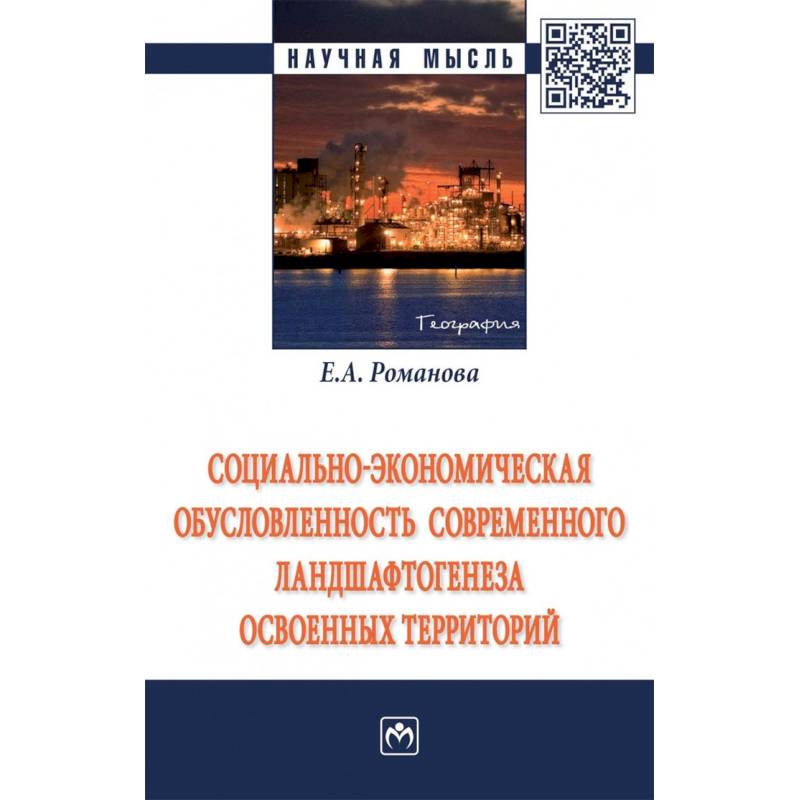 НАУЧНАЯ МЫСЛЬ

География

Е.А. Романова

СОЦИАЛЬНО-ЭКОНОМИЧЕСКАЯ ОБУСЛОВЛЕННОСТЬ СОВРЕМЕННОГО ЛАНДШАФТОГЕНЕЗА ОСВОЕННЫХ ТЕРРИТОРИЙ